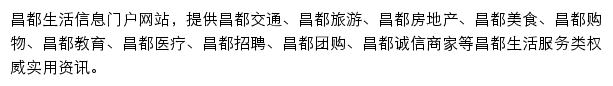 昌都生活信息门户网站，提供昌都交通、昌都旅游、昌都房地产、昌都美食、昌都购物、昌都教育、昌都医疗、昌都招聘、昌都团购、昌都诚信商家等昌都生活服务类权威实用资讯。